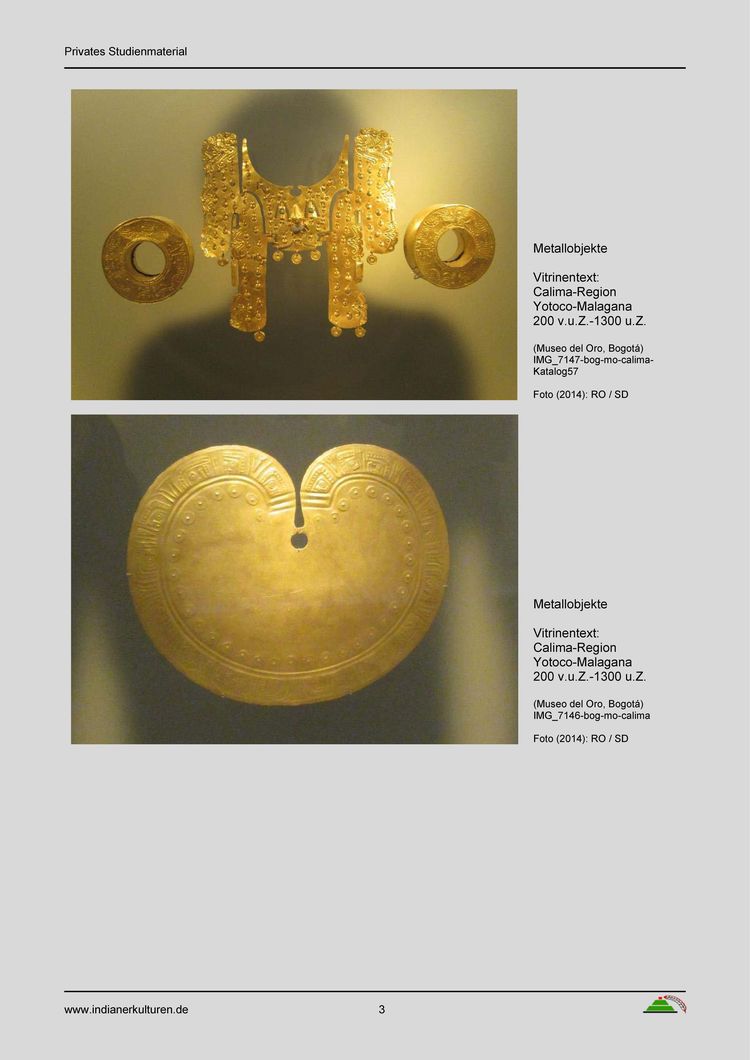 Privates Studienmaterial

Metallobjekte

Vitrinentext:
Calima-Region
Yotoco-Malagana
200 v.u.Z.-1300 u.Z.

(Museo del Oro, Bogotá)
IMG_7147-bog-mo-calima-Katalog57

Foto (2014): RO / SD

Metallobjekte

Vitrinentext:
Calima-Region
Yotoco-Malagana
200 v.u.Z.-1300 u.Z.

(Museo del Oro, Bogotá)
IMG_7146-bog-mo-calima

Foto (2014): RO / SD

www.indianerkulturen.de 3